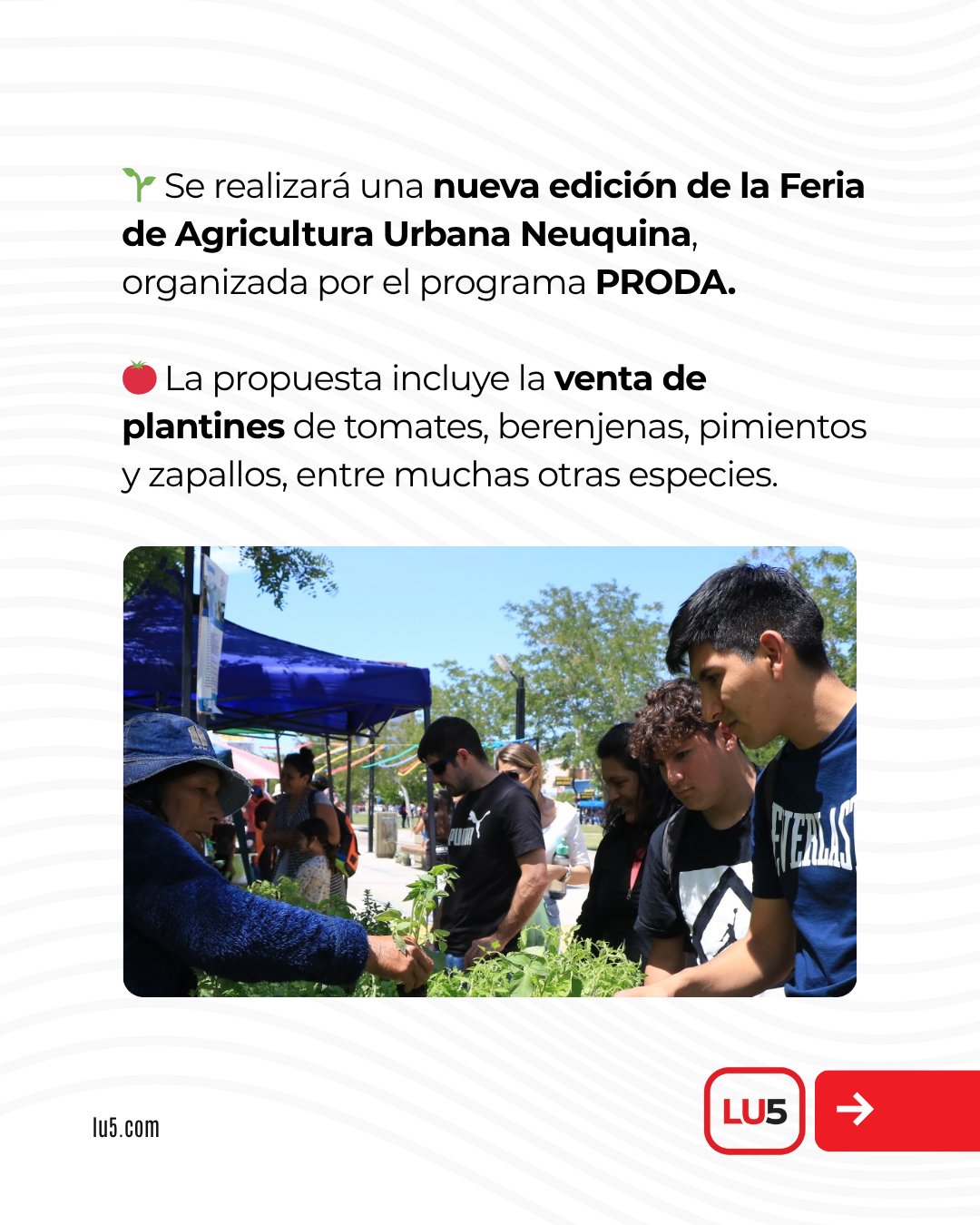 🌱 Se realizará una nueva edición de la Feria de Agricultura Urbana Neuquina, organizada por el programa PRODA.

🍅 La propuesta incluye la venta de plantines de tomates, berenjenas, pimientos y zapallos, entre muchas otras especies.

lu5.com

LU5

→